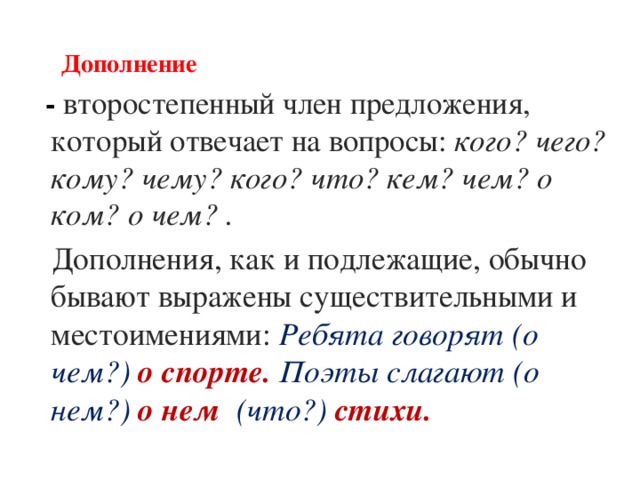 Дополнение

- второстепенный член предложения, который отвечает на вопросы: кого? чего? кому? чему? кого? что? кем? чем? о ком? о чем? .

Дополнения, как и подлежащие, обычно бывают выражены существительными и местоимениями: Ребята говорят (о чем?) о спорте. Поэты слагают (о нем?) о нем (что?) стихи.